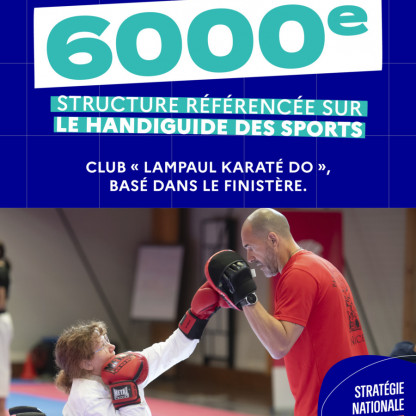 6000e

STRUCTURE RÉFÉRENCÉE SUR
LE HANDIGUIDE DES SPORTS

CLUB « LAMPAUL KARATÉ DO », BASÉ DANS LE FINISTÈRE.

STRATÉGIE
NATIONALE